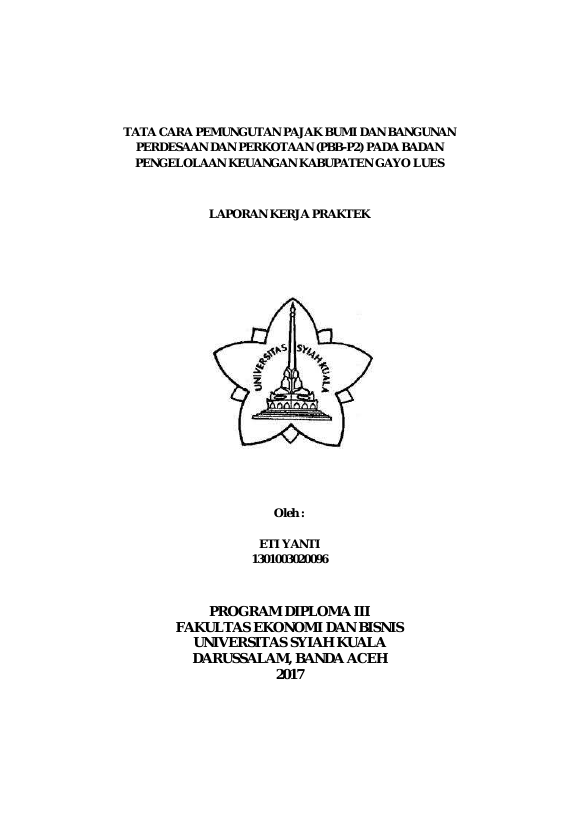 TATA CARA PEMUNGUTAN PAJAK BUMI DAN BANGUNAN PERDESAAN DAN PERKOTAAN (PBB-P2) PADA BADAN PENGELOLAAN KEUANGAN KABUPATEN GAYO LUES

LAPORAN KERJA PRAKTEK

UNIVERSITAS SYIAH KUALA

Oleh :

ETI YANTI
1301003020096

PROGRAM DIPLOMA III
FAKULTAS EKONOMI DAN BISNIS
UNIVERSITAS SYIAH KUALA
DARUSSALAM, BANDA ACEH
2017